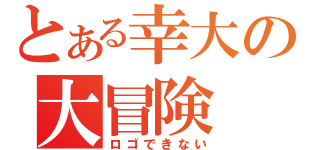 とある幸大の
大冒険
ロゴできない